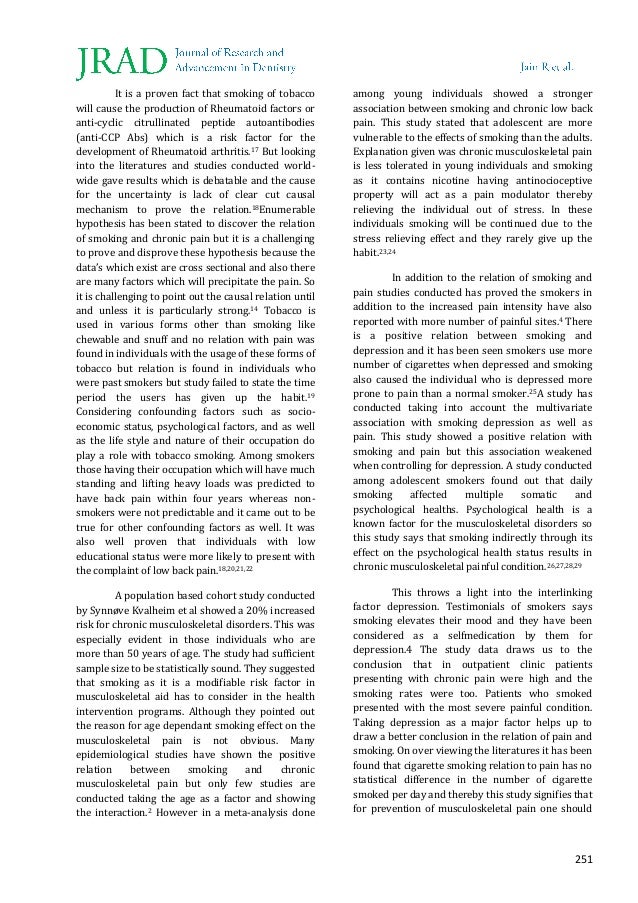 JRAD Journal of Research and Advancement in Dentistry

Jain R et al.

It is a proven fact that smoking of tobacco will cause the production of Rheumatoid factors or anti-cyclic citrullinated peptide autoantibodies (anti-CCP Abs) which is a risk factor for the development of Rheumatoid arthritis.$^{17}$ But looking into the literatures and studies conducted world-wide gave results which is debatable and the cause for the uncertainty is lack of clear cut causal mechanism to prove the relation.$^{18}$Enumerable hypothesis has been stated to discover the relation of smoking and chronic pain but it is a challenging to prove and disprove these hypothesis because the data's which exist are cross sectional and also there are many factors which will precipitate the pain. So it is challenging to point out the causal relation until and unless it is particularly strong.$^{14}$ Tobacco is used in various forms other than smoking like chewable and snuff and no relation with pain was found in individuals with the usage of these forms of tobacco but relation is found in individuals who were past smokers but study failed to state the time period the users has given up the habit.$^{19}$ Considering confounding factors such as socio-economic status, psychological factors, and as well as the life style and nature of their occupation do play a role with tobacco smoking. Among smokers those having their occupation which will have much standing and lifting heavy loads was predicted to have back pain within four years whereas non-smokers were not predictable and it came out to be true for other confounding factors as well. It was also well proven that individuals with low educational status were more likely to present with the complaint of low back pain.$^{18,20,21,22}$

A population based cohort study conducted by Synnøve Kvalheim et al showed a 20% increased risk for chronic musculoskeletal disorders. This was especially evident in those individuals who are more than 50 years of age. The study had sufficient sample size to be statistically sound. They suggested that smoking as it is a modifiable risk factor in musculoskeletal aid has to consider in the health intervention programs. Although they pointed out the reason for age dependant smoking effect on the musculoskeletal pain is not obvious. Many epidemiological studies have shown the positive relation between smoking and chronic musculoskeletal pain but only few studies are conducted taking the age as a factor and showing the interaction.$^{2}$ However in a meta-analysis done among young individuals showed a stronger association between smoking and chronic low back pain. This study stated that adolescent are more vulnerable to the effects of smoking than the adults. Explanation given was chronic musculoskeletal pain is less tolerated in young individuals and smoking as it contains nicotine having antinocioceptive property will act as a pain modulator thereby relieving the individual out of stress. In these individuals smoking will be continued due to the stress relieving effect and they rarely give up the habit.$^{23,24}$

In addition to the relation of smoking and pain studies conducted has proved the smokers in addition to the increased pain intensity have also reported with more number of painful sites.$^{4}$ There is a positive relation between smoking and depression and it has been seen smokers use more number of cigarettes when depressed and smoking also caused the individual who is depressed more prone to pain than a normal smoker.$^{25}$A study has conducted taking into account the multivariate association with smoking depression as well as pain. This study showed a positive relation with smoking and pain but this association weakened when controlling for depression. A study conducted among adolescent smokers found out that daily smoking affected multiple somatic and psychological healths. Psychological health is a known factor for the musculoskeletal disorders so this study says that smoking indirectly through its effect on the psychological health status results in chronic musculoskeletal painful condition.$^{26,27,28,29}$

This throws a light into the interlinking factor depression. Testimonials of smokers says smoking elevates their mood and they have been considered as a selfmedication by them for depression.4 The study data draws us to the conclusion that in outpatient clinic patients presenting with chronic pain were high and the smoking rates were too. Patients who smoked presented with the most severe painful condition. Taking depression as a major factor helps up to draw a better conclusion in the relation of pain and smoking. On over viewing the literatures it has been found that cigarette smoking relation to pain has no statistical difference in the number of cigarette smoked per day and thereby this study signifies that for prevention of musculoskeletal pain one should

251